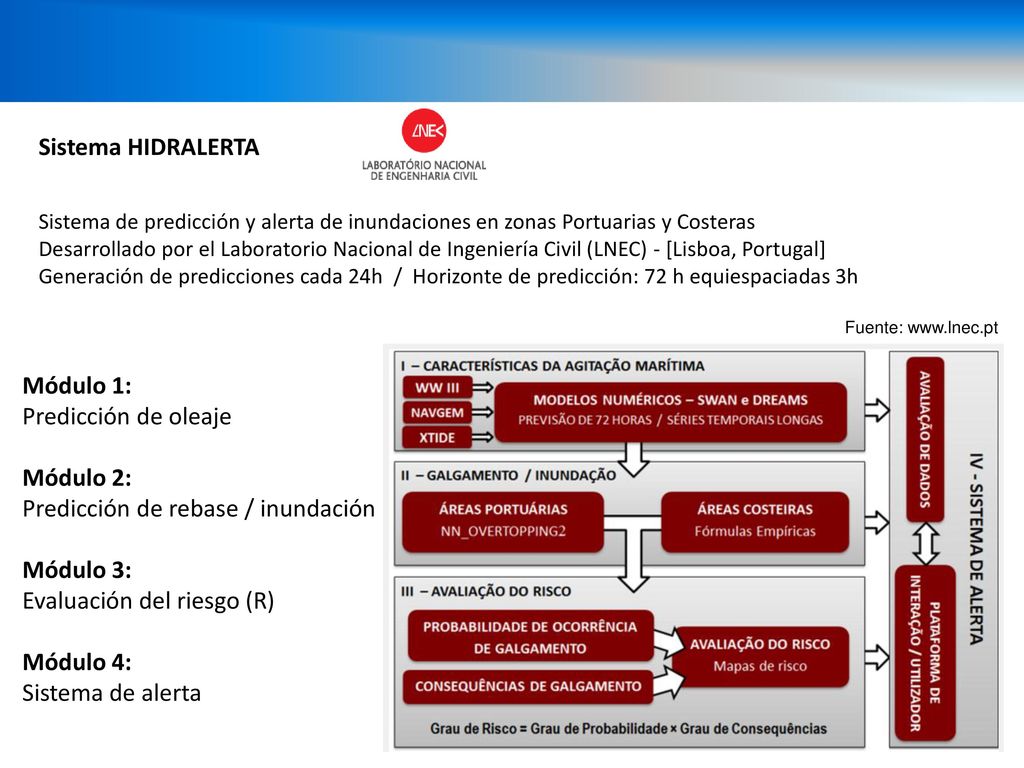 Sistema HIDRALERTA

LNEC
LABORATÓRIO NACIONAL DE ENGENHARIA CIVIL

Sistema de predicción y alerta de inundaciones en zonas Portuarias y Costeras
Desarrollado por el Laboratorio Nacional de Ingeniería Civil (LNEC) - [Lisboa, Portugal]
Generación de predicciones cada 24h / Horizonte de predicción: 72 h equiespaciadas 3h

Fuente: www.lnec.pt

Módulo 1:
Predicción de oleaje

Módulo 2:
Predicción de rebase / inundación

Módulo 3:
Evaluación del riesgo (R)

Módulo 4:
Sistema de alerta

I – CARACTERÍSTICAS DA AGITAÇÃO MARÍTIMA
WW III
NAVGEM
XTIDE
MODELOS NUMÉRICOS – SWAN e DREAMS
PREVISÃO DE 72 HORAS / SÉRIES TEMPORAIS LONGAS

II – GALGAMENTO / INUNDAÇÃO
ÁREAS PORTUÁRIAS
NN_OVERTOPPING2
ÁREAS COSTEIRAS
Fórmulas Empíricas

III – AVALIAÇÃO DO RISCO
PROBABILIDADE DE OCORRÊNCIA DE GALGAMENTO
CONSEQUÊNCIAS DE GALGAMENTO
AVALIAÇÃO DO RISCO
Mapas de risco
Grau de Risco = Grau de Probabilidade × Grau de Consequências

AVALIAÇÃO DE DADOS
PLATAFORMA DE INTERAÇÃO / UTILIZADOR
IV - SISTEMA DE ALERTA